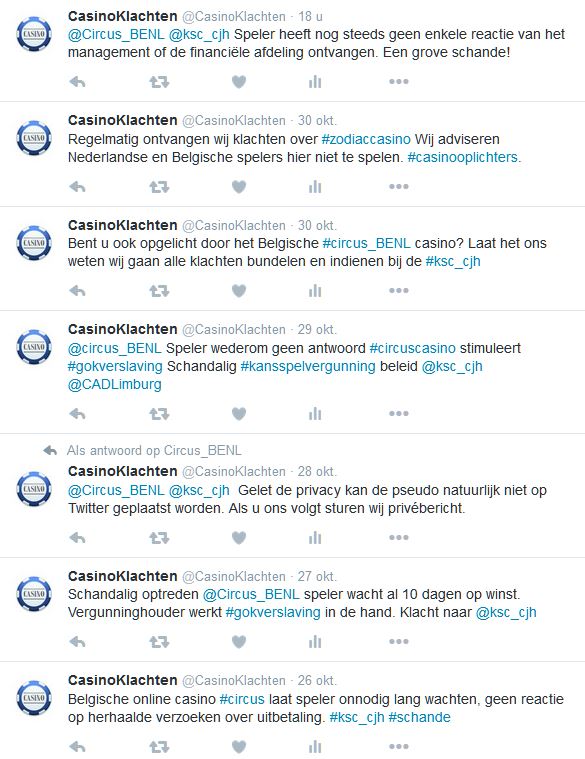 CASINO
CasinoKlachten @CasinoKlachten · 18 u
@Circus_BENL @ksc_cjh Speler heeft nog steeds geen enkele reactie van het management of de financiële afdeling ontvangen. Een grove schande!

CASINO
CasinoKlachten @CasinoKlachten · 30 okt.
Regelmatig ontvangen wij klachten over #zodiaccasino Wij adviseren Nederlandse en Belgische spelers hier niet te spelen. #casinooplichters.

CASINO
CasinoKlachten @CasinoKlachten · 30 okt.
Bent u ook opgelicht door het Belgische #circus_BENL casino? Laat het ons weten wij gaan alle klachten bundelen en indienen bij de #ksc_cjh

CASINO
CasinoKlachten @CasinoKlachten · 29 okt.
@circus_BENL Speler wederom geen antwoord #circuscasino stimuleert #gokverslaving Schandalig #kansspelvergunning beleid @ksc_cjh @CADLimburg

Als antwoord op Circus_BENL
CASINO
CasinoKlachten @CasinoKlachten · 28 okt.
@Circus_BENL @ksc_cjh Gelet de privacy kan de pseudo natuurlijk niet op Twitter geplaatst worden. Als u ons volgt sturen wij privébericht.

CASINO
CasinoKlachten @CasinoKlachten · 27 okt.
Schandalig optreden @Circus_BENL speler wacht al 10 dagen op winst. Vergunninghouder werkt #gokverslaving in de hand. Klacht naar @ksc_cjh

CASINO
CasinoKlachten @CasinoKlachten · 26 okt.
Belgische online casino #circus laat speler onnodig lang wachten, geen reactie op herhaalde verzoeken over uitbetaling. #ksc_cjh #schande